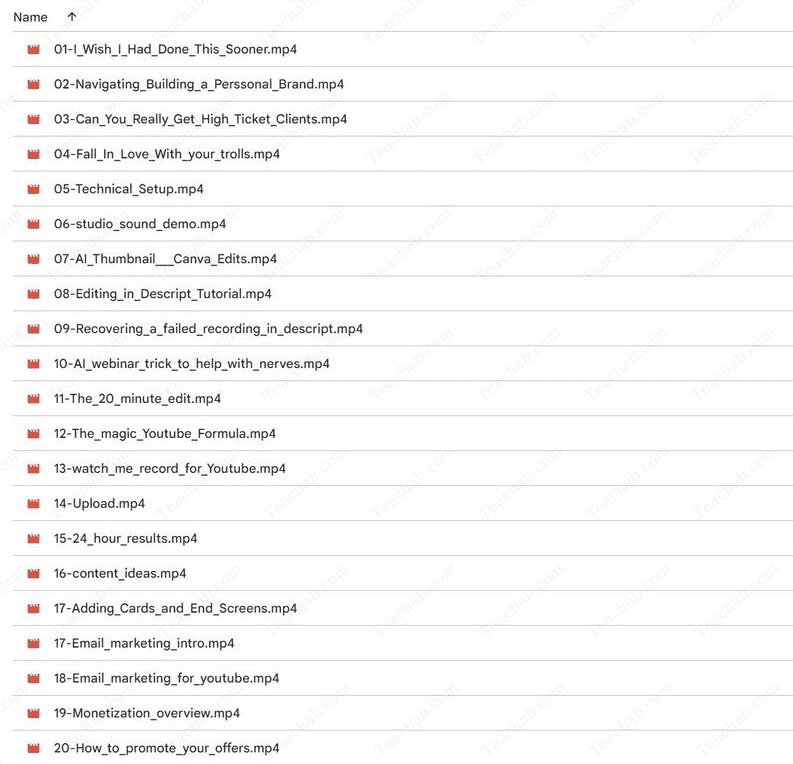 Name ↑

01-I_Wish_I_Had_Done_This_Sooner.mp4

02-Navigating_Building_a_Perssonal_Brand.mp4

03-Can_You_Really_Get_High_Ticket_Clients.mp4

04-Fall_In_Love_With_your_trolls.mp4

05-Technical_Setup.mp4

06-studio_sound_demo.mp4

07-AI_Thumbnail___Canva_Edits.mp4

08-Editing_in_Descript_Tutorial.mp4

09-Recovering_a_failed_recording_in_descript.mp4

10-AI_webinar_trick_to_help_with_nerves.mp4

11-The_20_minute_edit.mp4

12-The_magic_Youtube_Formula.mp4

13-watch_me_record_for_Youtube.mp4

14-Upload.mp4

15-24_hour_results.mp4

16-content_ideas.mp4

17-Adding_Cards_and_End_Screens.mp4

17-Email_marketing_intro.mp4

18-Email_marketing_for_youtube.mp4

19-Monetization_overview.mp4

20-How_to_promote_your_offers.mp4

Teachab.com